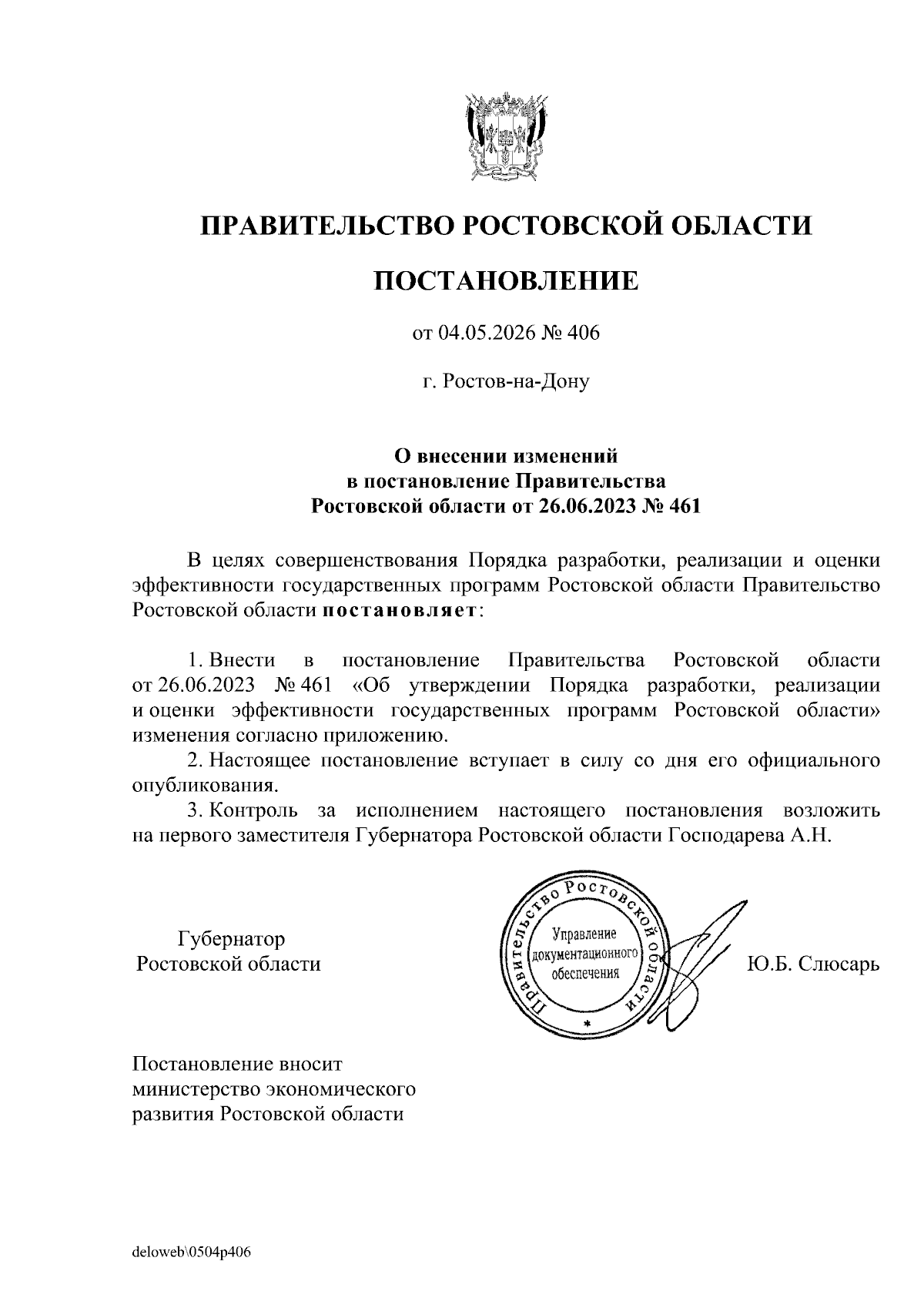 ПРАВИТЕЛЬСТВО РОСТОВСКОЙ ОБЛАСТИ

ПОСТАНОВЛЕНИЕ

от 04.05.2026 № 406

г. Ростов-на-Дону

О внесении изменений в постановление Правительства Ростовской области от 26.06.2023 № 461

В целях совершенствования Порядка разработки, реализации и оценки эффективности государственных программ Ростовской области Правительство Ростовской области постановляет:

1. Внести в постановление Правительства Ростовской области от 26.06.2023 № 461 «Об утверждении Порядка разработки, реализации и оценки эффективности государственных программ Ростовской области» изменения согласно приложению.
2. Настоящее постановление вступает в силу со дня его официального опубликования.
3. Контроль за исполнением настоящего постановления возложить на первого заместителя Губернатора Ростовской области Господарева А.Н.

Губернатор Ростовской области

Правительство Ростовской области
Управление документационного обеспечения

Ю.Б. Слюсарь

Постановление вносит министерство экономического развития Ростовской области

deloweb\0504p406